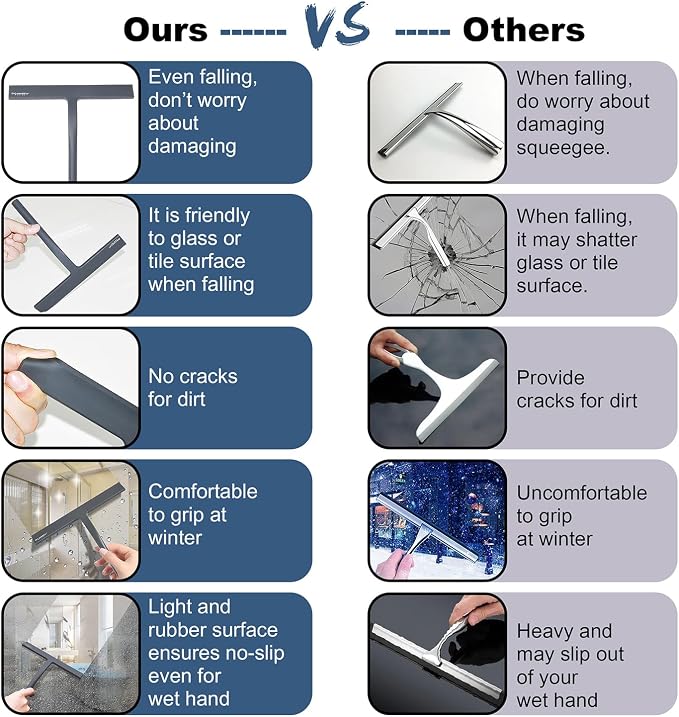 Ours ------ VS ----- Others

Even falling, don't worry about damaging

It is friendly to glass or tile surface when falling

No cracks for dirt

Comfortable to grip at winter

Light and rubber surface ensures no-slip even for wet hand

When falling, do worry about damaging squeegee.

When falling, it may shatter glass or tile surface.

Provide cracks for dirt

Uncomfortable to grip at winter

Heavy and may slip out of your wet hand